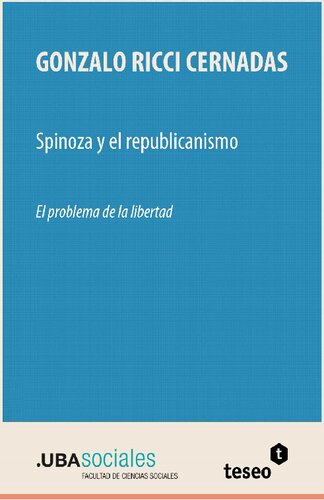 GONZALO RICCI CERNADAS

Spinoza y el republicanismo

El problema de la libertad

.UBAsociales
FACULTAD DE CIENCIAS SOCIALES

t
teseo